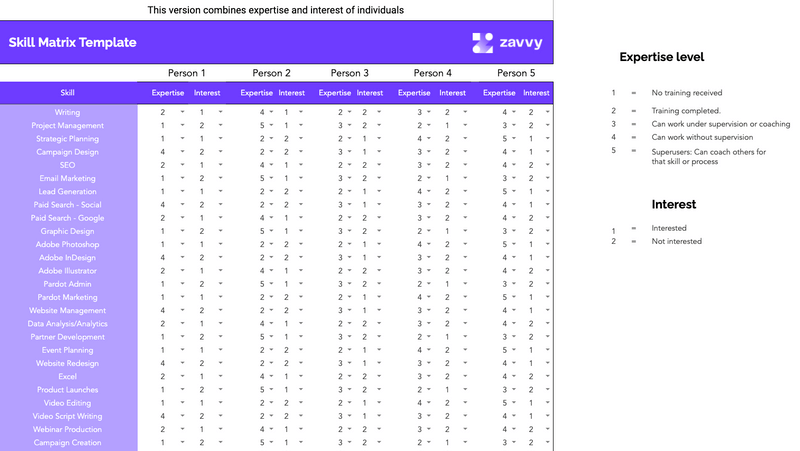 This version combines expertise and interest of individuals

Skill Matrix Template

zavvy

| | Person 1 | | Person 2 | | Person 3 | | Person 4 | | Person 5 | |
|---|---|---|---|---|---|---|---|---|---|---|
| Skill | Expertise | Interest | Expertise | Interest | Expertise | Interest | Expertise | Interest | Expertise | Interest |
| Writing | 2 | 1 | 4 | 1 | 2 | 2 | 3 | 2 | 4 | 2 |
| Project Management | 1 | 2 | 5 | 1 | 3 | 2 | 2 | 1 | 3 | 2 |
| Strategic Planning | 1 | 1 | 2 | 2 | 2 | 1 | 4 | 2 | 5 | 1 |
| Campaign Design | 4 | 2 | 2 | 2 | 3 | 1 | 3 | 2 | 4 | 1 |
| SEO | 2 | 1 | 4 | 1 | 2 | 2 | 3 | 2 | 4 | 2 |
| Email Marketing | 1 | 2 | 5 | 1 | 3 | 2 | 2 | 1 | 3 | 2 |
| Lead Generation | 1 | 1 | 2 | 2 | 2 | 1 | 4 | 2 | 5 | 1 |
| Paid Search - Social | 4 | 2 | 2 | 2 | 3 | 1 | 3 | 2 | 4 | 1 |
| Paid Search - Google | 2 | 1 | 4 | 1 | 2 | 2 | 3 | 2 | 4 | 2 |
| Graphic Design | 1 | 2 | 5 | 1 | 3 | 2 | 2 | 1 | 3 | 2 |
| Adobe Photoshop | 1 | 1 | 2 | 2 | 2 | 1 | 4 | 2 | 5 | 1 |
| Adobe InDesign | 4 | 2 | 2 | 2 | 3 | 1 | 3 | 2 | 4 | 1 |
| Adobe Illustrator | 2 | 1 | 4 | 1 | 2 | 2 | 3 | 2 | 4 | 2 |
| Pardot Admin | 1 | 2 | 5 | 1 | 3 | 2 | 2 | 1 | 3 | 2 |
| Pardot Marketing | 1 | 1 | 2 | 2 | 2 | 1 | 4 | 2 | 5 | 1 |
| Website Management | 4 | 2 | 2 | 2 | 3 | 1 | 3 | 2 | 4 | 1 |
| Data Analysis/Analytics | 2 | 1 | 4 | 1 | 2 | 2 | 3 | 2 | 4 | 2 |
| Partner Development | 1 | 2 | 5 | 1 | 3 | 2 | 2 | 1 | 3 | 2 |
| Event Planning | 1 | 1 | 2 | 2 | 2 | 1 | 4 | 2 | 5 | 1 |
| Website Redesign | 4 | 2 | 2 | 2 | 3 | 1 | 3 | 2 | 4 | 1 |
| Excel | 2 | 1 | 4 | 1 | 2 | 2 | 3 | 2 | 4 | 2 |
| Product Launches | 1 | 2 | 5 | 1 | 3 | 2 | 2 | 1 | 3 | 2 |
| Video Editing | 1 | 1 | 2 | 2 | 2 | 1 | 4 | 2 | 5 | 1 |
| Video Script Writing | 4 | 2 | 2 | 2 | 3 | 1 | 3 | 2 | 4 | 1 |
| Webinar Production | 2 | 1 | 4 | 1 | 2 | 2 | 3 | 2 | 4 | 2 |
| Campaign Creation | 1 | 2 | 5 | 1 | 3 | 2 | 2 | 1 | 3 | 2 |

Expertise level

1 = No training received
2 = Training completed.
3 = Can work under supervision or coaching
4 = Can work without supervision
5 = Superusers: Can coach others for that skill or process

Interest

1 = Interested
2 = Not interested